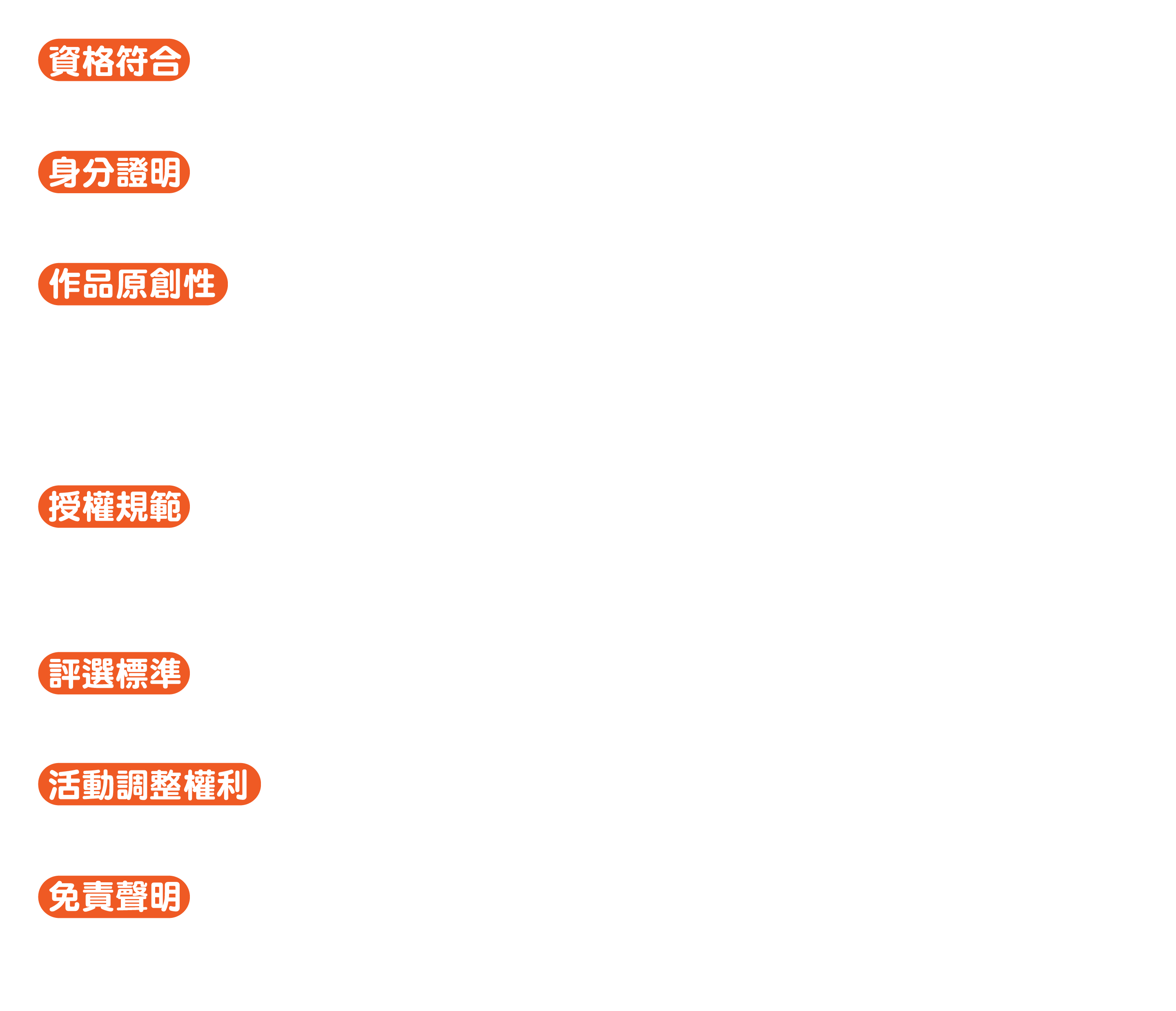 資格符合

身分證明

作品原創性

授權規範

評選標準

活動調整權利

免責聲明